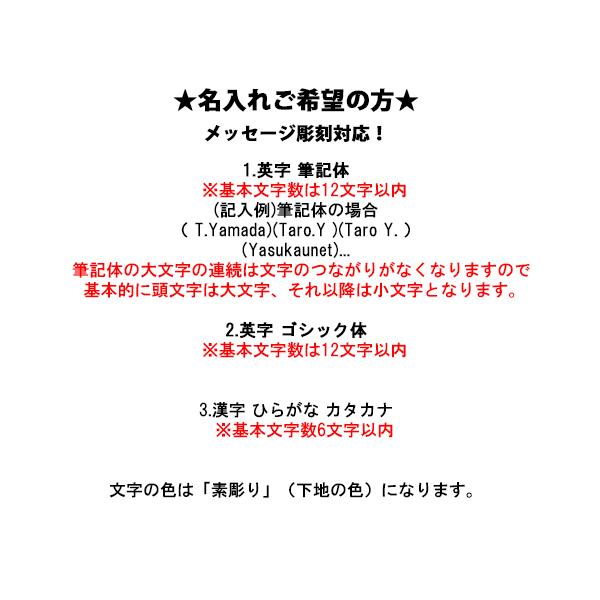 ★名入れご希望の方★
メッセージ彫刻対応！

1.英字 筆記体
※基本文字数は12文字以内
(記入例)筆記体の場合
( T.Yamada)(Taro.Y )(Taro Y. )
(Yasukaunet)…
筆記体の大文字の連続は文字のつながりがなくなりますので
基本的に頭文字は大文字、それ以降は小文字となります。

2.英字 ゴシック体
※基本文字数は12文字以内

3.漢字 ひらがな カタカナ
※基本文字数6文字以内

文字の色は「素彫り」（下地の色）になります。